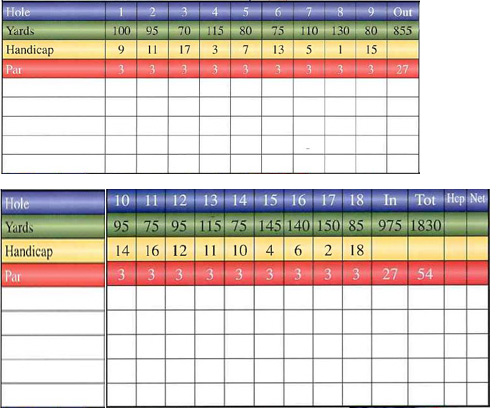 | Hole | 1 | 2 | 3 | 4 | 5 | 6 | 7 | 8 | 9 | Out |
|---|---|---|---|---|---|---|---|---|---|---|
| Yards | 100 | 95 | 70 | 115 | 80 | 75 | 110 | 130 | 80 | 855 |
| Handicap | 9 | 11 | 17 | 3 | 7 | 13 | 5 | 1 | 15 | |
| Par | 3 | 3 | 3 | 3 | 3 | 3 | 3 | 3 | 3 | 27 |
| | | | | | | | | | | |
| | | | | | | | | | | |
| | | | | | | | | | | |
| | | | | | | | | | | |
| | | | | | | | | | | |

| Hole | 10 | 11 | 12 | 13 | 14 | 15 | 16 | 17 | 18 | In | Tot | Hcp | Net |
|---|---|---|---|---|---|---|---|---|---|---|---|---|---|
| Yards | 95 | 75 | 95 | 115 | 75 | 145 | 140 | 150 | 85 | 975 | 1830 | | |
| Handicap | 14 | 16 | 12 | 11 | 10 | 4 | 6 | 2 | 18 | | | | |
| Par | 3 | 3 | 3 | 3 | 3 | 3 | 3 | 3 | 3 | 27 | 54 | | |
| | | | | | | | | | | | | | |
| | | | | | | | | | | | | | |
| | | | | | | | | | | | | | |
| | | | | | | | | | | | | | |
| | | | | | | | | | | | | | |